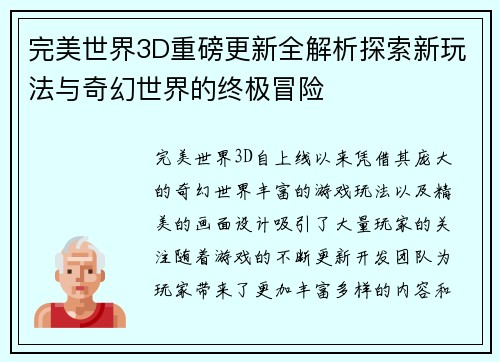 完美世界3D重磅更新全解析探索新玩法与奇幻世界的终极冒险

完美世界3D自上线以来凭借其庞大的奇幻世界丰富的游戏玩法以及精美的画面设计吸引了大量玩家的关注随着游戏的不断更新开发团队为玩家带来了更加丰富多样的内容和